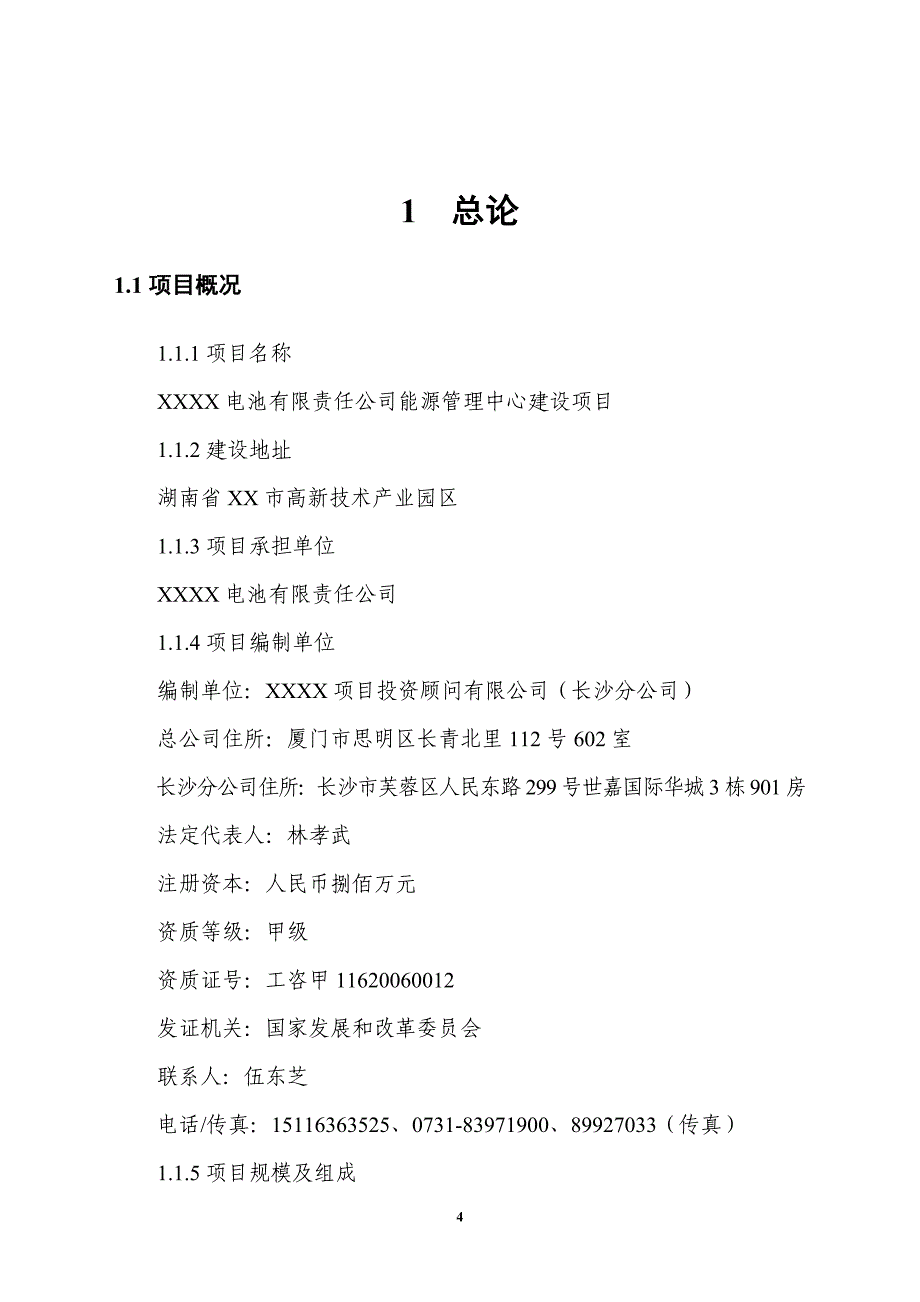 1　总论

1.1 项目概况

1.1.1 项目名称

XXXX 电池有限责任公司能源管理中心建设项目

1.1.2 建设地址

湖南省 XX 市高新技术产业园区

1.1.3 项目承担单位

XXXX 电池有限责任公司

1.1.4 项目编制单位

编制单位：XXXX 项目投资顾问有限公司（长沙分公司）

总公司住所：厦门市思明区长青北里 112 号 602 室

长沙分公司住所：长沙市芙蓉区人民东路 299 号世嘉国际华城 3 栋 901 房

法定代表人：林孝武

注册资本：人民币捌佰万元

资质等级：甲级

资质证号：工咨甲 11620060012

发证机关：国家发展和改革委员会

联系人：伍东芝

电话/传真：15116363525、0731-83971900、89927033（传真）

1.1.5 项目规模及组成

4